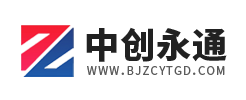 中创永通
WWW.BJZCYTGD.COM